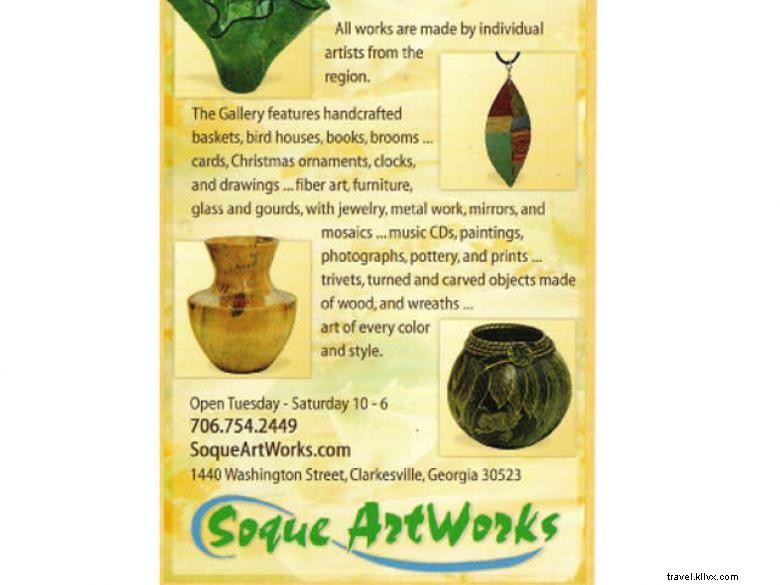 All works are made by individual artists from the region.

The Gallery features handcrafted baskets, bird houses, books, brooms ... cards, Christmas ornaments, clocks, and drawings ... fiber art, furniture, glass and gourds, with jewelry, metal work, mirrors, and mosaics ... music CDs, paintings, photographs, pottery, and prints ... trivets, turned and carved objects made of wood, and wreaths ... art of every color and style.

Open Tuesday - Saturday 10 - 6
706.754.2449
SoqueArtWorks.com
1440 Washington Street, Clarkesville, Georgia 30523

Soque ArtWorks

travel.kllvx.com